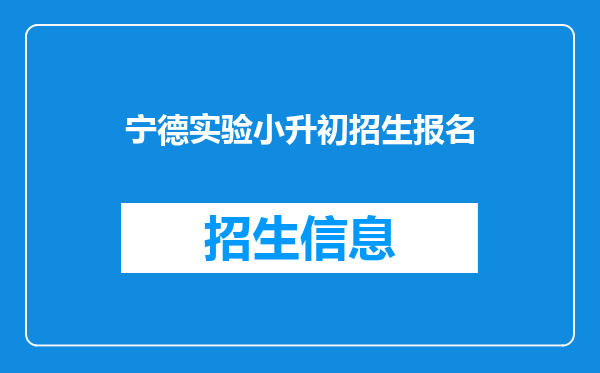 宁德实验小升初招生报名

招生信息